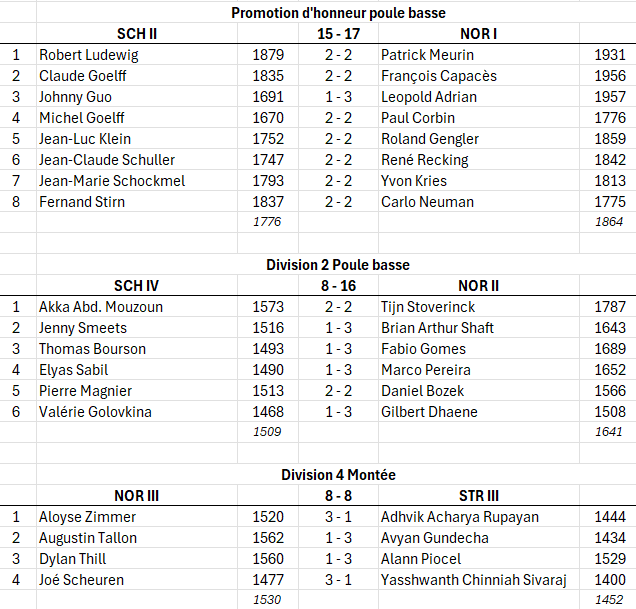 Promotion d'honneur poule basse

| | SCH II | | 15 - 17 | NOR I | |
|---|---|---|---|---|---|
| 1 | Robert Ludewig | 1879 | 2 - 2 | Patrick Meurin | 1931 |
| 2 | Claude Goelff | 1835 | 2 - 2 | François Capacès | 1956 |
| 3 | Johnny Guo | 1691 | 1 - 3 | Leopold Adrian | 1957 |
| 4 | Michel Goelff | 1670 | 2 - 2 | Paul Corbin | 1776 |
| 5 | Jean-Luc Klein | 1752 | 2 - 2 | Roland Gengler | 1859 |
| 6 | Jean-Claude Schuller | 1747 | 2 - 2 | René Recking | 1842 |
| 7 | Jean-Marie Schockmel | 1793 | 2 - 2 | Yvon Kries | 1813 |
| 8 | Fernand Stirn | 1837 | 2 - 2 | Carlo Neuman | 1775 |
| | | 1776 | | | 1864 |

Division 2 Poule basse

| | SCH IV | | 8 - 16 | NOR II | |
|---|---|---|---|---|---|
| 1 | Akka Abd. Mouzoun | 1573 | 2 - 2 | Tijn Stoverinck | 1787 |
| 2 | Jenny Smeets | 1516 | 1 - 3 | Brian Arthur Shaft | 1643 |
| 3 | Thomas Bourson | 1493 | 1 - 3 | Fabio Gomes | 1689 |
| 4 | Elyas Sabil | 1490 | 1 - 3 | Marco Pereira | 1652 |
| 5 | Pierre Magnier | 1513 | 2 - 2 | Daniel Bozek | 1566 |
| 6 | Valérie Golovkina | 1468 | 1 - 3 | Gilbert Dhaene | 1508 |
| | | 1509 | | | 1641 |

Division 4 Montée

| | NOR III | | 8 - 8 | STR III | |
|---|---|---|---|---|---|
| 1 | Aloyse Zimmer | 1520 | 3 - 1 | Adhvik Acharya Rupayan | 1444 |
| 2 | Augustin Tallon | 1562 | 1 - 3 | Avyan Gundecha | 1434 |
| 3 | Dylan Thill | 1560 | 1 - 3 | Alann Piocel | 1529 |
| 4 | Joé Scheuren | 1477 | 3 - 1 | Yasshwanth Chinniah Sivaraj | 1400 |
| | | 1530 | | | 1452 |